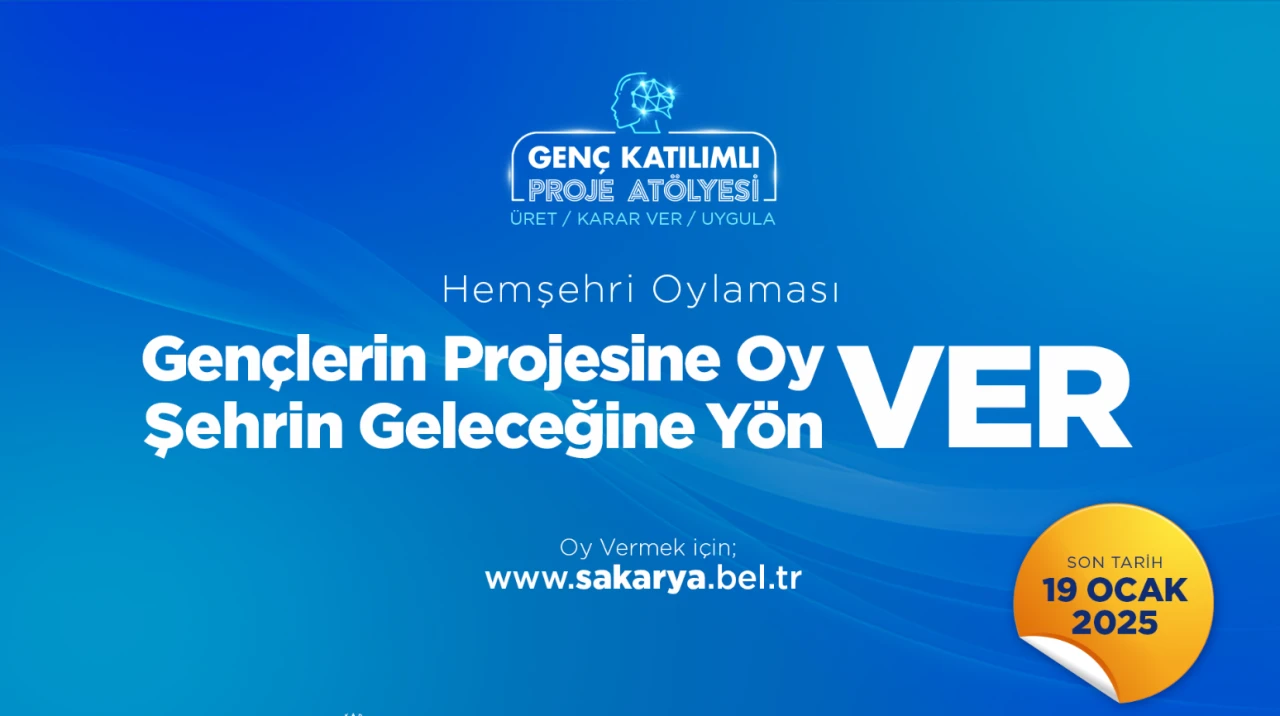 GENÇ KATILIMLI
PROJE ATÖLYESİ
ÜRET / KARAR VER / UYGULA

Hemşehri Oylaması

Gençlerin Projesine Oy
Şehrin Geleceğine Yön VER

Oy Vermek için;
www.sakarya.bel.tr

SON TARİH
19 OCAK
2025